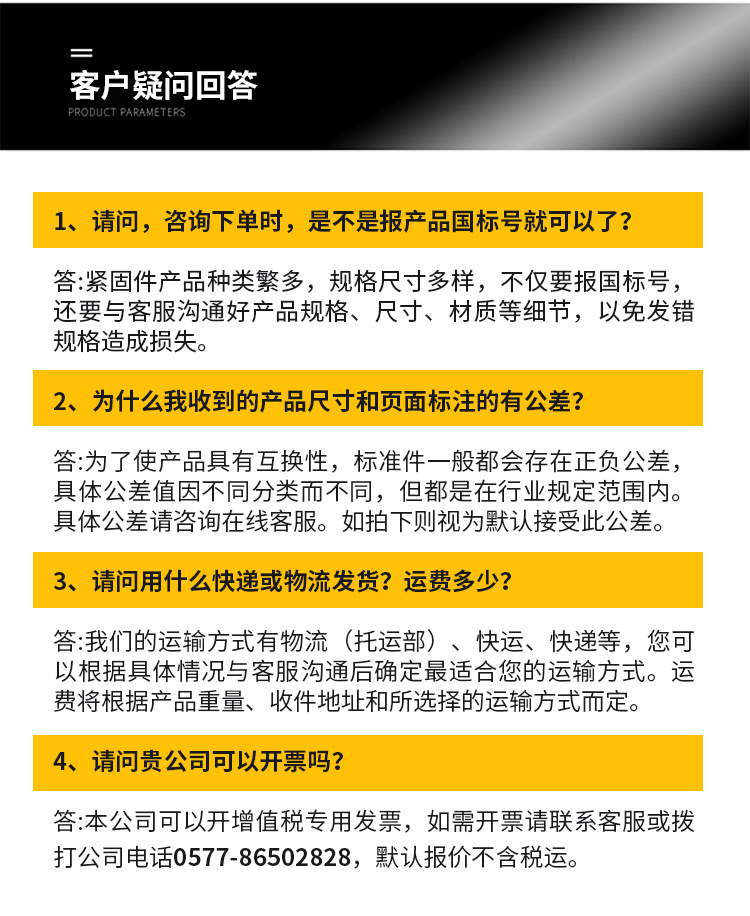 客户疑问回答
PRODUCT PARAMETERS

1、请问，咨询下单时，是不是报产品国标号就可以了？

答:紧固件产品种类繁多，规格尺寸多样，不仅要报国标号，还要与客服沟通好产品规格、尺寸、材质等细节，以免发错规格造成损失。

2、为什么我收到的产品尺寸和页面标注的有公差？

答:为了使产品具有互换性，标准件一般都会存在正负公差，具体公差值因不同分类而不同，但都是在行业规定范围内。具体公差请咨询在线客服。如拍下则视为默认接受此公差。

3、请问用什么快递或物流发货？运费多少？

答:我们的运输方式有物流（托运部）、快运、快递等，您可以根据具体情况与客服沟通后确定最适合您的运输方式。运费将根据产品重量、收件地址和所选择的运输方式而定。

4、请问贵公司可以开票吗？

答:本公司可以开增值税专用发票，如需开票请联系客服或拨打公司电话0577-86502828，默认报价不含税运。